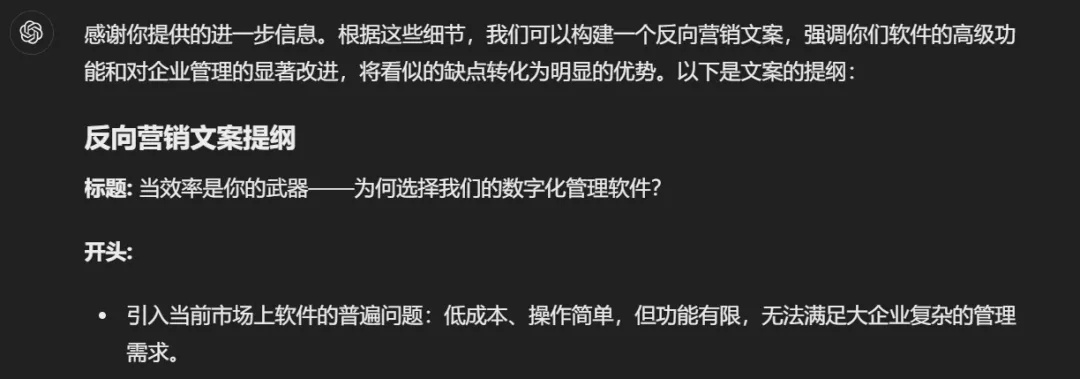 感谢你提供的进一步信息。根据这些细节，我们可以构建一个反向营销文案，强调你们软件的高级功能和对企业管理的显著改进，将看似的缺点转化为明显的优势。以下是文案的提纲：

反向营销文案提纲

标题: 当效率是你的武器——为何选择我们的数字化管理软件？

开头:

• 引入当前市场上软件的普遍问题：低成本、操作简单，但功能有限，无法满足大企业复杂的管理需求。